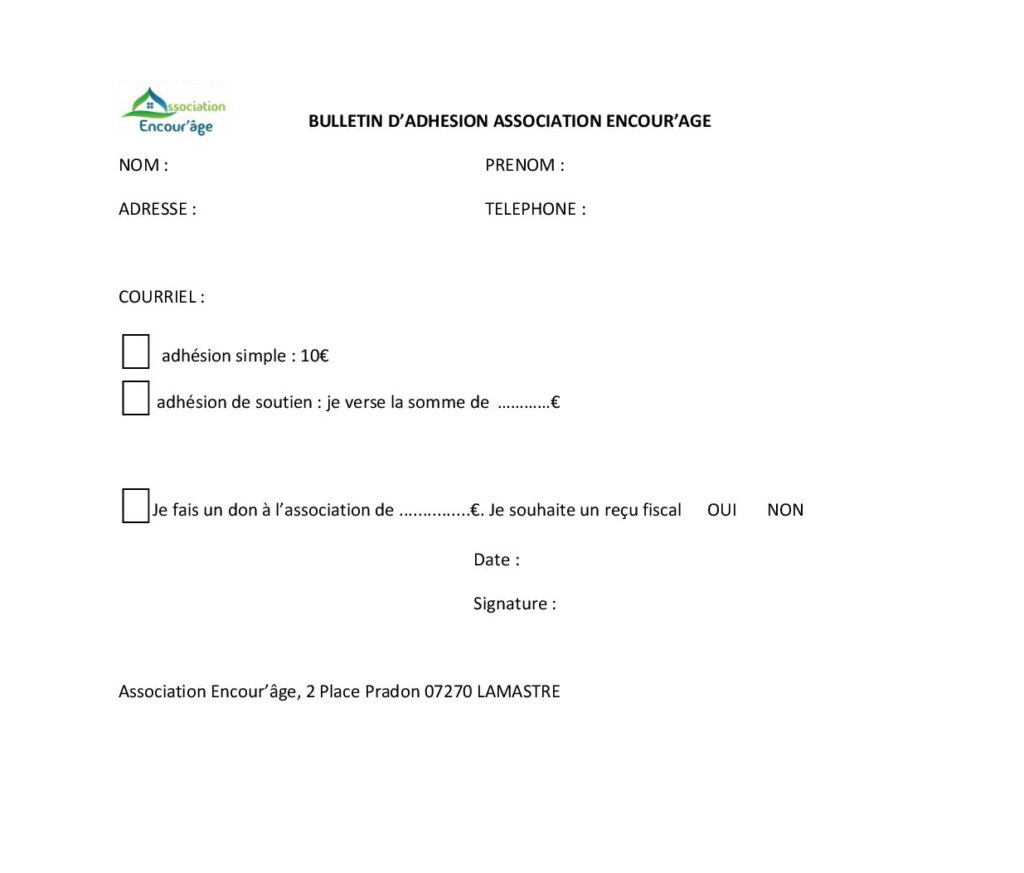 Association Encour'âge

BULLETIN D'ADHESION ASSOCIATION ENCOUR'AGE

NOM :

PRENOM :

ADRESSE :

TELEPHONE :

COURRIEL :

adhésion simple : 10€

adhésion de soutien : je verse la somme de …………€

Je fais un don à l'association de ……………€. Je souhaite un reçu fiscal OUI NON

Date :

Signature :

Association Encour'âge, 2 Place Pradon 07270 LAMASTRE